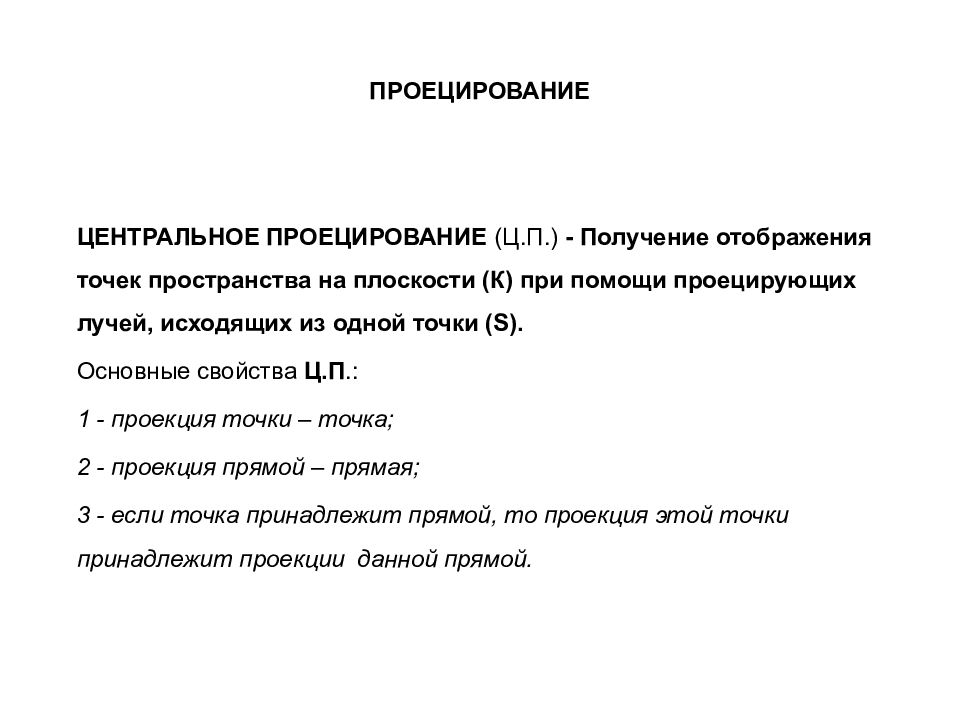 ПРОЕЦИРОВАНИЕ

ЦЕНТРАЛЬНОЕ ПРОЕЦИРОВАНИЕ (Ц.П.) - Получение отображения точек пространства на плоскости (К) при помощи проецирующих лучей, исходящих из одной точки (S).

Основные свойства Ц.П.:

1 - проекция точки – точка;

2 - проекция прямой – прямая;

3 - если точка принадлежит прямой, то проекция этой точки принадлежит проекции данной прямой.